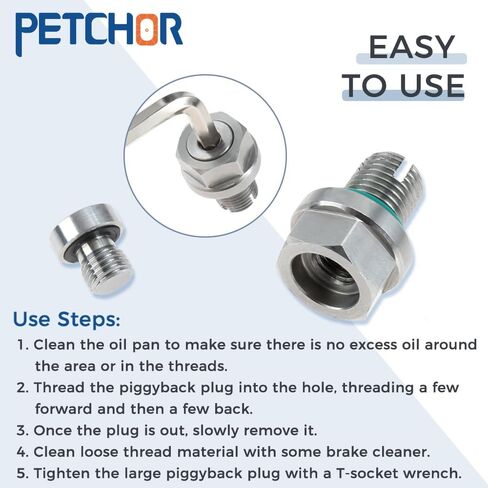 PETCHOR

EASY
TO USE

Use Steps:

1. Clean the oil pan to make sure there is no excess oil around the area or in the threads.
2. Thread the piggyback plug into the hole, threading a few forward and then a few back.
3. Once the plug is out, slowly remove it.
4. Clean loose thread material with some brake cleaner.
5. Tighten the large piggyback plug with a T-socket wrench.